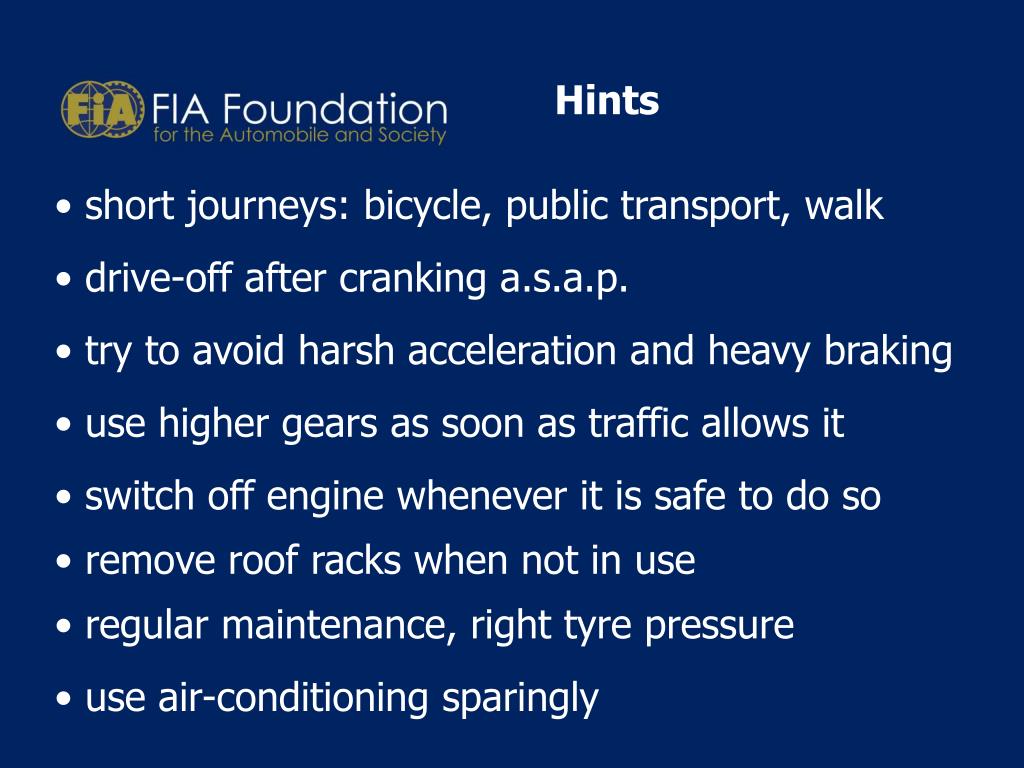 FIA FIA Foundation
for the Automobile and Society

Hints

• short journeys: bicycle, public transport, walk
• drive-off after cranking a.s.a.p.
• try to avoid harsh acceleration and heavy braking
• use higher gears as soon as traffic allows it
• switch off engine whenever it is safe to do so
• remove roof racks when not in use
• regular maintenance, right tyre pressure
• use air-conditioning sparingly